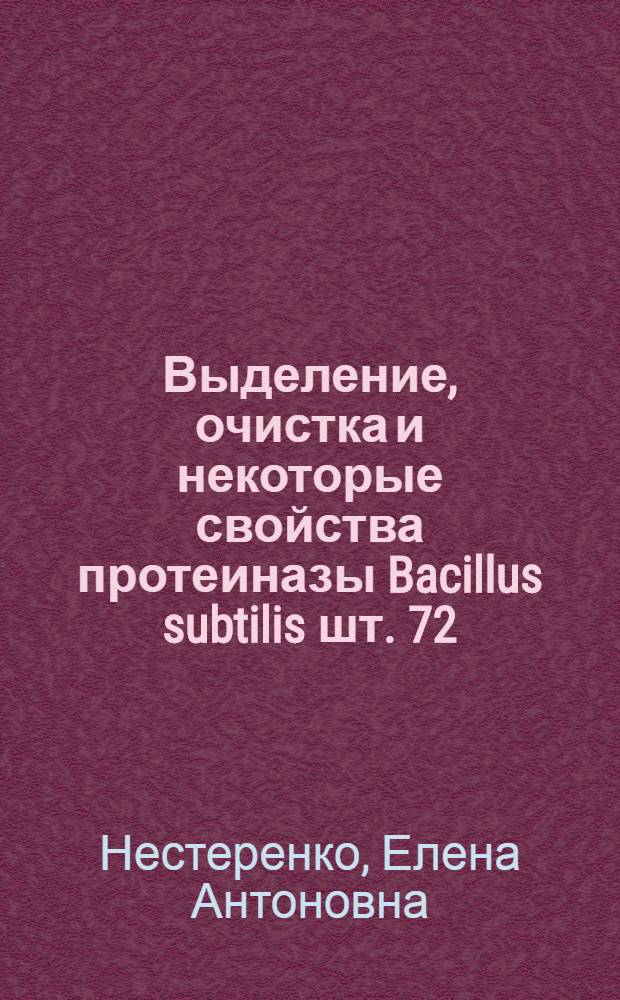 Выделение, очистка и некоторые свойства протеиназы Bacillus subtilis шт. 72

Нестеренко, Елена Антоновна